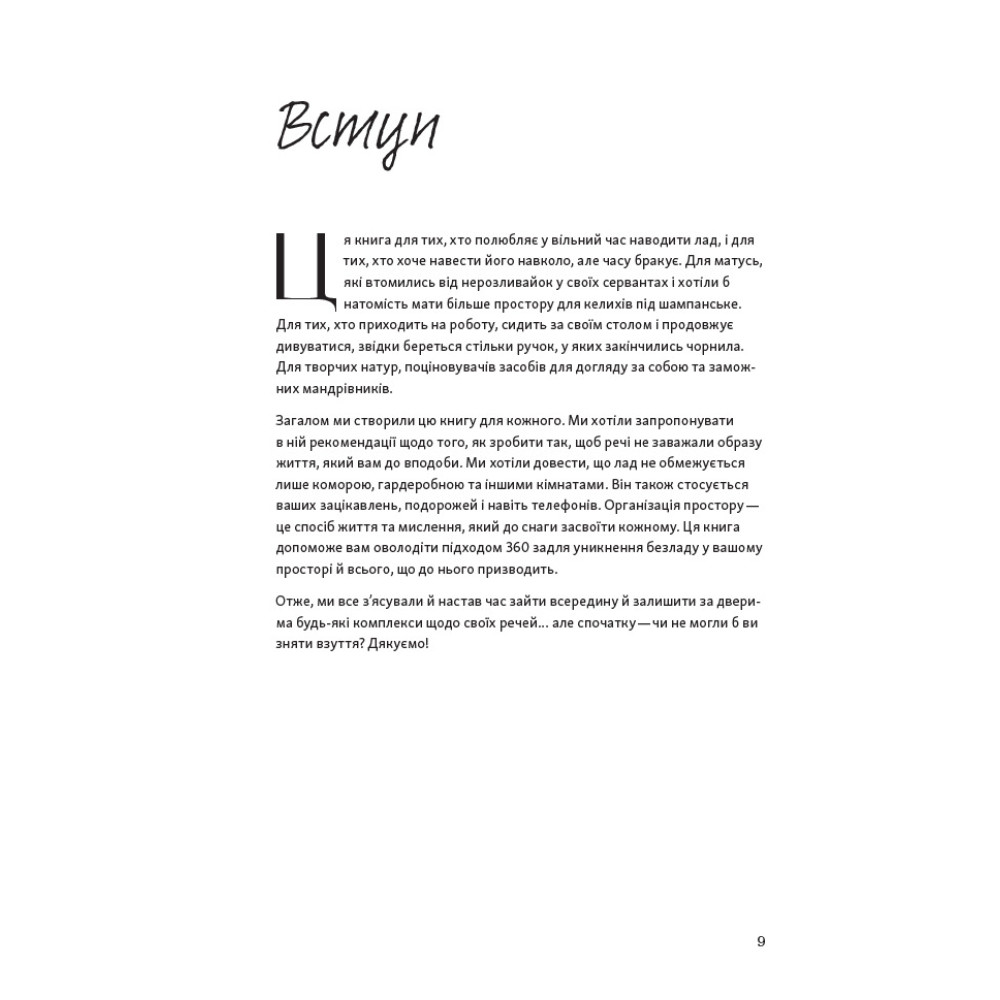 Вступ

Ця книга для тих, хто полюбляє у вільний час наводити лад, і для тих, хто хоче навести його навколо, але часу бракує. Для матусь, які втомились від нерозливайок у своїх сервантах і хотіли б натомість мати більше простору для келихів під шампанське. Для тих, хто приходить на роботу, сидить за своїм столом і продовжує дивуватися, звідки береться стільки ручок, у яких закінчились чорнила. Для творчих натур, поціновувачів засобів для догляду за собою та заможних мандрівників.

Загалом ми створили цю книгу для кожного. Ми хотіли запропонувати в ній рекомендації щодо того, як зробити так, щоб речі не заважали образу життя, який вам до вподоби. Ми хотіли довести, що лад не обмежується лише коморою, гардеробною та іншими кімнатами. Він також стосується ваших зацікавлень, подорожей і навіть телефонів. Організація простору — це спосіб життя та мислення, який до снаги засвоїти кожному. Ця книга допоможе вам оволодіти підходом 360 задля уникнення безладу у вашому просторі й всього, що до нього призводить.

Отже, ми все з'ясували й настав час зайти всередину й залишити за дверима будь-які комплекси щодо своїх речей… але спочатку — чи не могли б ви зняти взуття? Дякуємо!

9